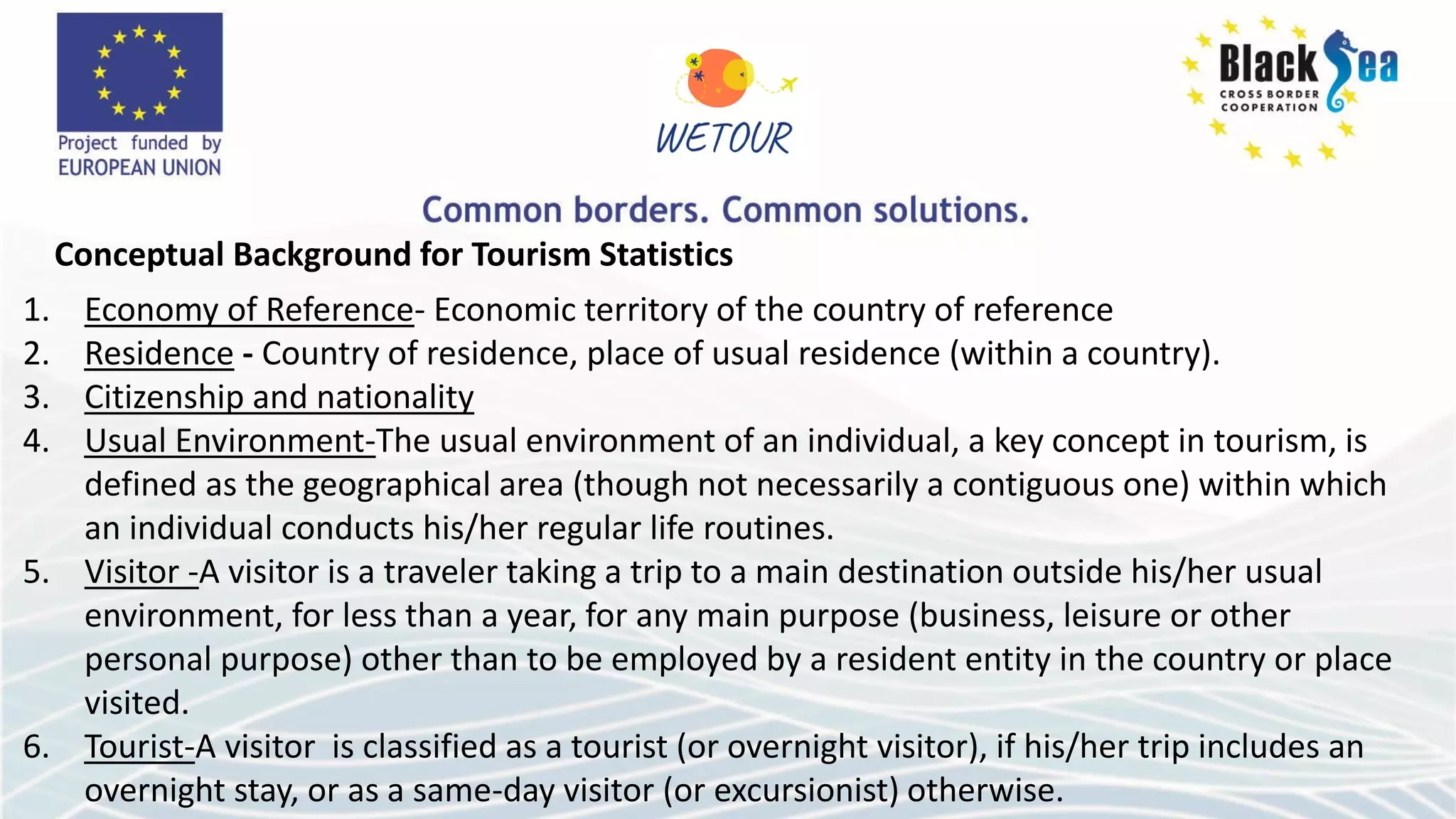 Project funded by
EUROPEAN UNION

WETOUR

Black Sea
CROSS BORDER
COOPERATION

Common borders. Common solutions.

Conceptual Background for Tourism Statistics

1. Economy of Reference- Economic territory of the country of reference
2. Residence - Country of residence, place of usual residence (within a country).
3. Citizenship and nationality
4. Usual Environment-The usual environment of an individual, a key concept in tourism, is defined as the geographical area (though not necessarily a contiguous one) within which an individual conducts his/her regular life routines.
5. Visitor -A visitor is a traveler taking a trip to a main destination outside his/her usual environment, for less than a year, for any main purpose (business, leisure or other personal purpose) other than to be employed by a resident entity in the country or place visited.
6. Tourist-A visitor is classified as a tourist (or overnight visitor), if his/her trip includes an overnight stay, or as a same-day visitor (or excursionist) otherwise.